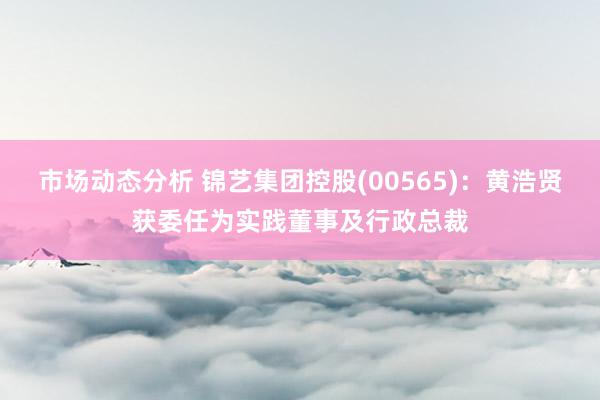 市场动态分析 锦艺集团控股(00565)：黄浩贤获委任为实践董事及行政总裁